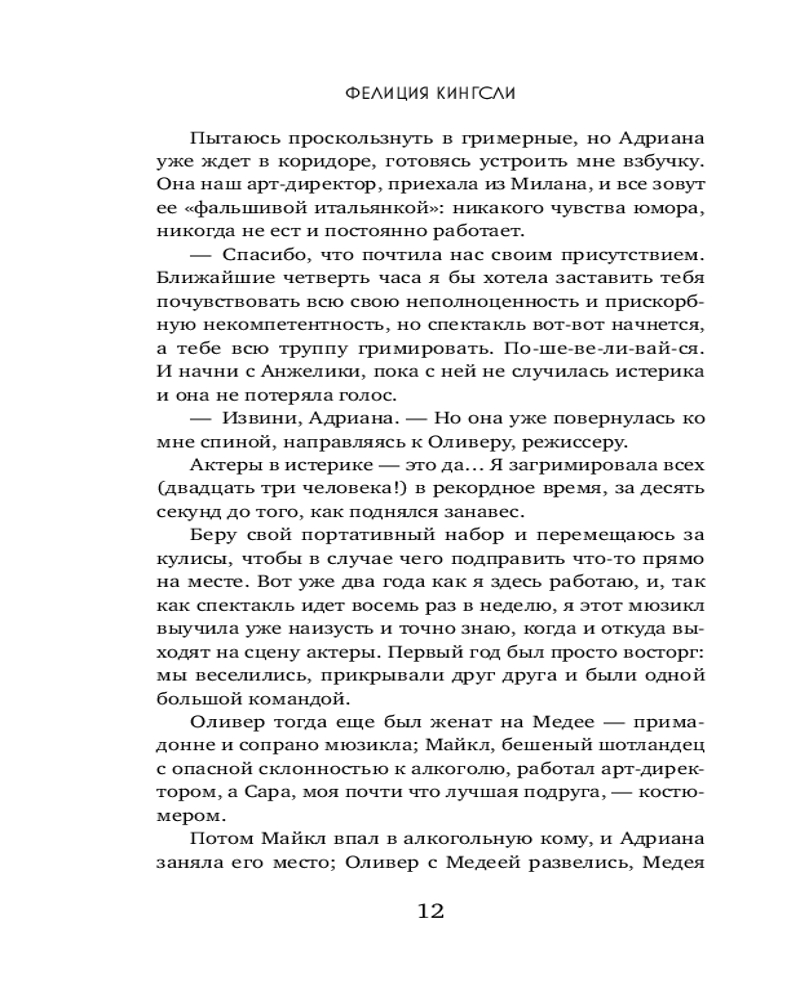 ФЕЛИЦИЯ КИНГСЛИ

Пытаюсь проскользнуть в гримерные, но Адриана уже ждет в коридоре, готовясь устроить мне взбучку. Она наш арт-директор, приехала из Милана, и все зовут ее «фальшивой итальянкой»: никакого чувства юмора, никогда не ест и постоянно работает.

— Спасибо, что почтила нас своим присутствием. Ближайшие четверть часа я бы хотела заставить тебя почувствовать всю свою неполноценность и прискорбную некомпетентность, но спектакль вот-вот начнется, а тебе всю труппу гримировать. По-ше-ве-ли-вай-ся. И начни с Анжелики, пока с ней не случилась истерика и она не потеряла голос.

— Извини, Адриана. — Но она уже повернулась ко мне спиной, направляясь к Оливеру, режиссеру.

Актеры в истерике — это да... Я загримировала всех (двадцать три человека!) в рекордное время, за десять секунд до того, как поднялся занавес.

Беру свой портативный набор и перемещаюсь за кулисы, чтобы в случае чего подправить что-то прямо на месте. Вот уже два года как я здесь работаю, и, так как спектакль идет восемь раз в неделю, я этот мюзикл выучила уже наизусть и точно знаю, когда и откуда выходят на сцену актеры. Первый год был просто восторг: мы веселились, прикрывали друг друга и были одной большой командой.

Оливер тогда еще был женат на Медее — примадонне и сопрано мюзикла; Майкл, бешеный шотландец с опасной склонностью к алкоголю, работал арт-директором, а Сара, моя почти что лучшая подруга, — костюмером.

Потом Майкл впал в алкогольную кому, и Адриана заняла его место; Оливер с Медеей развелись, Медея

12